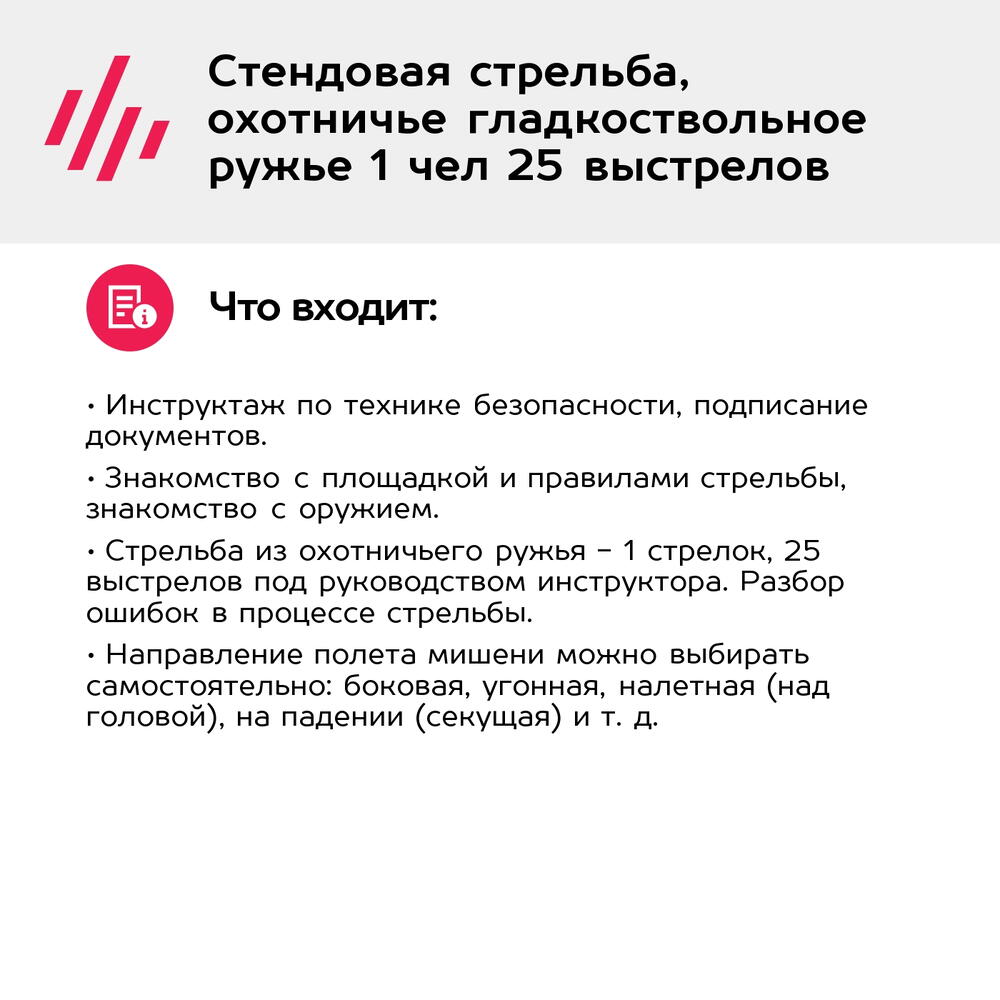 Стендовая стрельба, охотничье гладкоствольное ружье 1 чел 25 выстрелов

Что входит:

• Инструктаж по технике безопасности, подписание документов.

• Знакомство с площадкой и правилами стрельбы, знакомство с оружием.

• Стрельба из охотничьего ружья – 1 стрелок, 25 выстрелов под руководством инструктора. Разбор ошибок в процессе стрельбы.

• Направление полета мишени можно выбирать самостоятельно: боковая, угонная, налетная (над головой), на падении (секущая) и т. д.